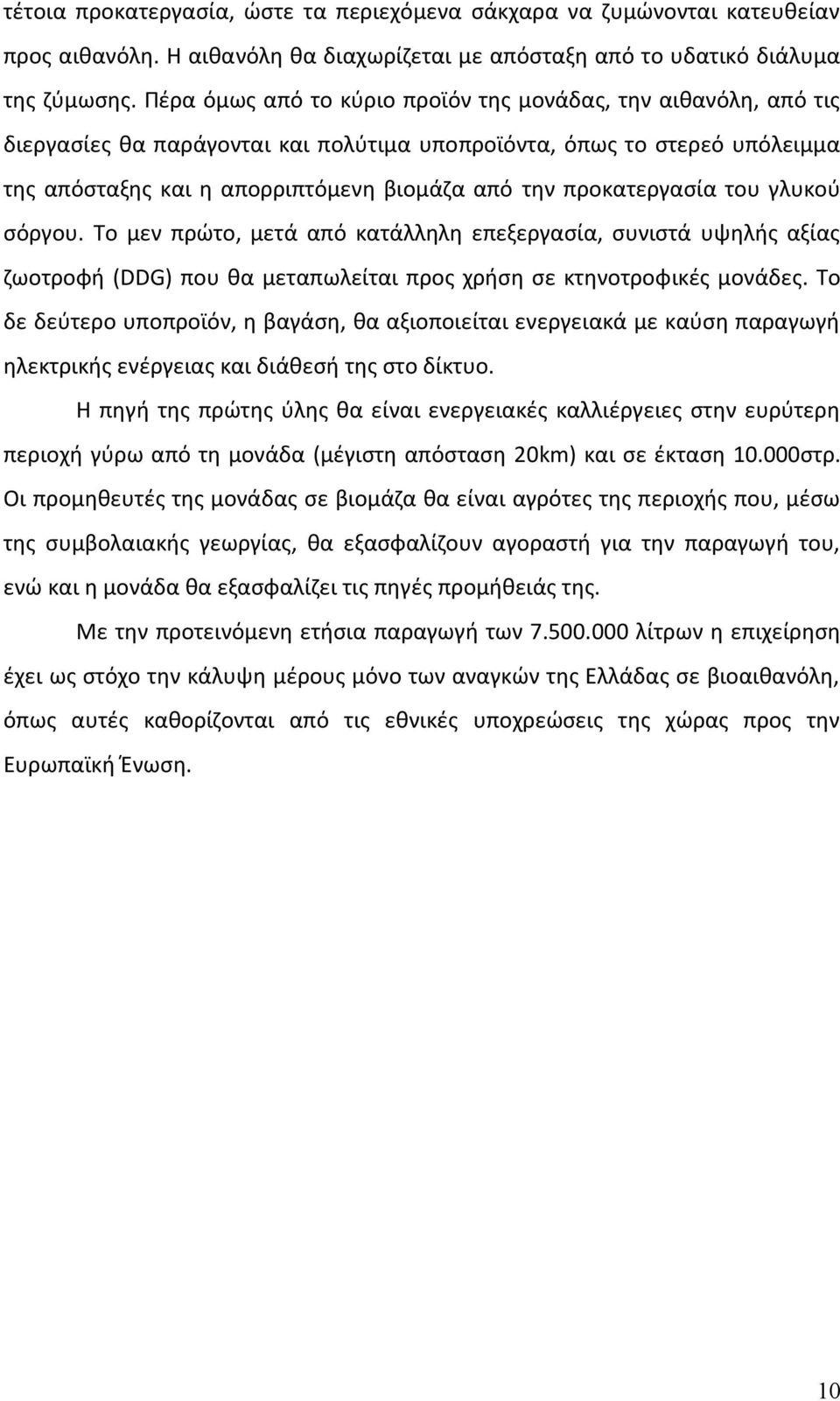 τέτοια προκατεργασία, ώστε τα περιεχόμενα σάκχαρα να ζυμώνονται κατευθείαν προς αιθανόλη. Η αιθανόλη θα διαχωρίζεται με απόσταξη από το υδατικό διάλυμα της ζύμωσης. Πέρα όμως από το κύριο προϊόν της μονάδας, την αιθανόλη, από τις διεργασίες θα παράγονται και πολύτιμα υποπροϊόντα, όπως το στερεό υπόλειμμα της απόσταξης και η απορριπτόμενη βιομάζα από την προκατεργασία του γλυκού σόργου. Το μεν πρώτο, μετά από κατάλληλη επεξεργασία, συνιστά υψηλής αξίας ζωοτροφή (DDG) που θα μεταπωλείται προς χρήση σε κτηνοτροφικές μονάδες. Το δε δεύτερο υποπροϊόν, η βαγάση, θα αξιοποιείται ενεργειακά με καύση παραγωγή ηλεκτρικής ενέργειας και διάθεσή της στο δίκτυο.

Η πηγή της πρώτης ύλης θα είναι ενεργειακές καλλιέργειες στην ευρύτερη περιοχή γύρω από τη μονάδα (μέγιστη απόσταση 20km) και σε έκταση 10.000στρ. Οι προμηθευτές της μονάδας σε βιομάζα θα είναι αγρότες της περιοχής που, μέσω της συμβολαιακής γεωργίας, θα εξασφαλίζουν αγοραστή για την παραγωγή του, ενώ και η μονάδα θα εξασφαλίζει τις πηγές προμήθειάς της.

Με την προτεινόμενη ετήσια παραγωγή των 7.500.000 λίτρων η επιχείρηση έχει ως στόχο την κάλυψη μέρους μόνο των αναγκών της Ελλάδας σε βιοαιθανόλη, όπως αυτές καθορίζονται από τις εθνικές υποχρεώσεις της χώρας προς την Ευρωπαϊκή Ένωση.

10